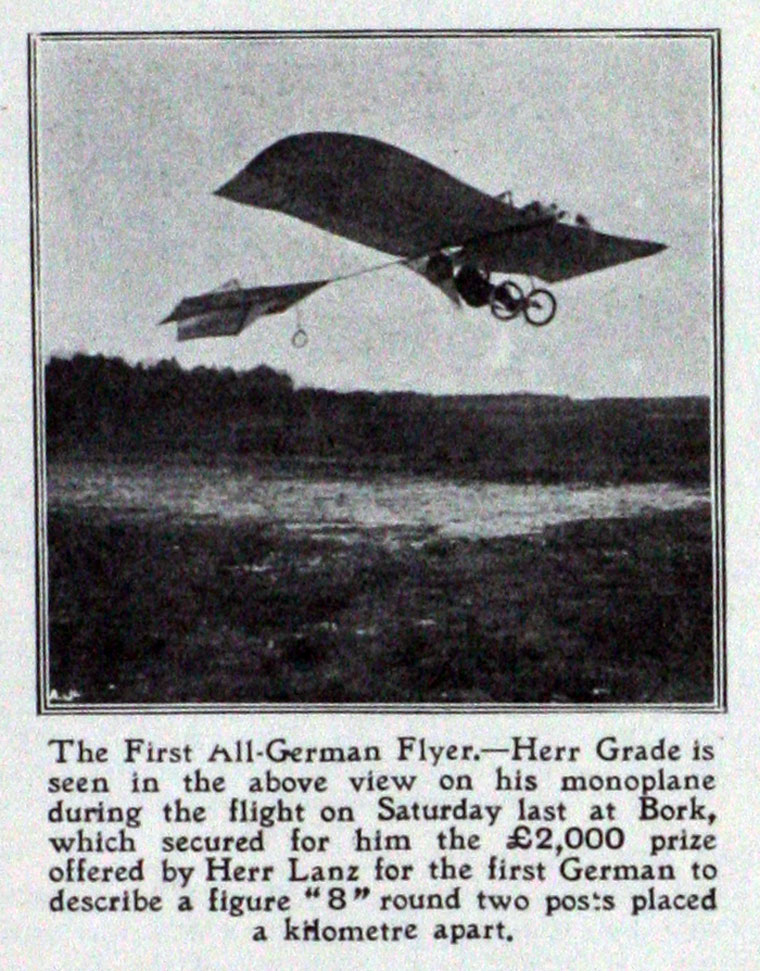 The First All-German Flyer.—Herr Grade is seen in the above view on his monoplane during the flight on Saturday last at Bork, which secured for him the £2,000 prize offered by Herr Lanz for the first German to describe a figure "8" round two posts placed a kilometre apart.